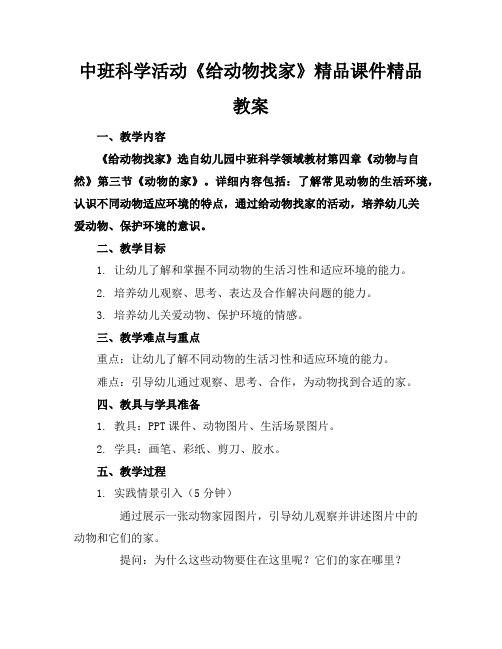 中班科学活动《给动物找家》精品课件精品教案

一、教学内容

《给动物找家》选自幼儿园中班科学领域教材第四章《动物与自然》第三节《动物的家》。详细内容包括：了解常见动物的生活环境，认识不同动物适应环境的特点，通过给动物找家的活动，培养幼儿关爱动物、保护环境的意识。

二、教学目标

1. 让幼儿了解和掌握不同动物的生活习性和适应环境的能力。

2. 培养幼儿观察、思考、表达及合作解决问题的能力。

3. 培养幼儿关爱动物、保护环境的情感。

三、教学难点与重点

重点：让幼儿了解不同动物的生活习性和适应环境的能力。

难点：引导幼儿通过观察、思考、合作，为动物找到合适的家。

四、教具与学具准备

1. 教具：PPT 课件、动物图片、生活场景图片。

2. 学具：画笔、彩纸、剪刀、胶水。

五、教学过程

1. 实践情景引入（5 分钟）

通过展示一张动物家园图片，引导幼儿观察并讲述图片中的动物和它们的家。

提问：为什么这些动物要住在这里呢？它们的家在哪里？